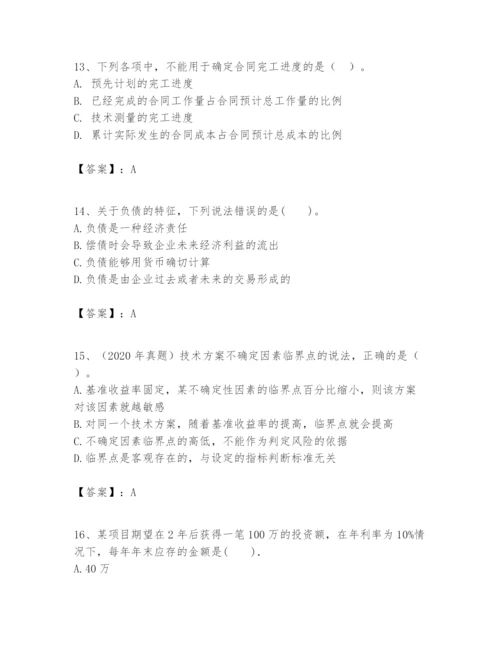 13、下列各项中，不能用于确定合同完工进度的是（ ）。
A. 预先计划的完工进度
B. 已经完成的合同工作量占合同预计总工作量的比例
C. 技术测量的完工进度
D. 累计实际发生的合同成本占合同预计总成本的比例

【答案】：A

14、关于负债的特征，下列说法错误的是(　　)。
A.负债是一种经济责任
B.偿债时会导致企业未来经济利益的流出
C.负债能够用货币确切计算
D.负债是由企业过去或者未来的交易形成的

【答案】：A

15、（2020 年真题）技术方案不确定因素临界点的说法，正确的是（ ）。
A.基准收益率固定，某不确定性因素的临界点百分比缩小，则该方案对该因素就越敏感
B.对同一个技术方案，随着基准收益率的提高，临界点就会提高
C.不确定因素临界点的高低，不能作为判定风险的依据
D.临界点是客观存在的，与设定的指标判断标准无关

【答案】：A

16、某项目期望在 2 年后获得一笔 100 万的投资额，在年利率为 10%情况下，每年年末应存的金额是(　　).
A.40 万